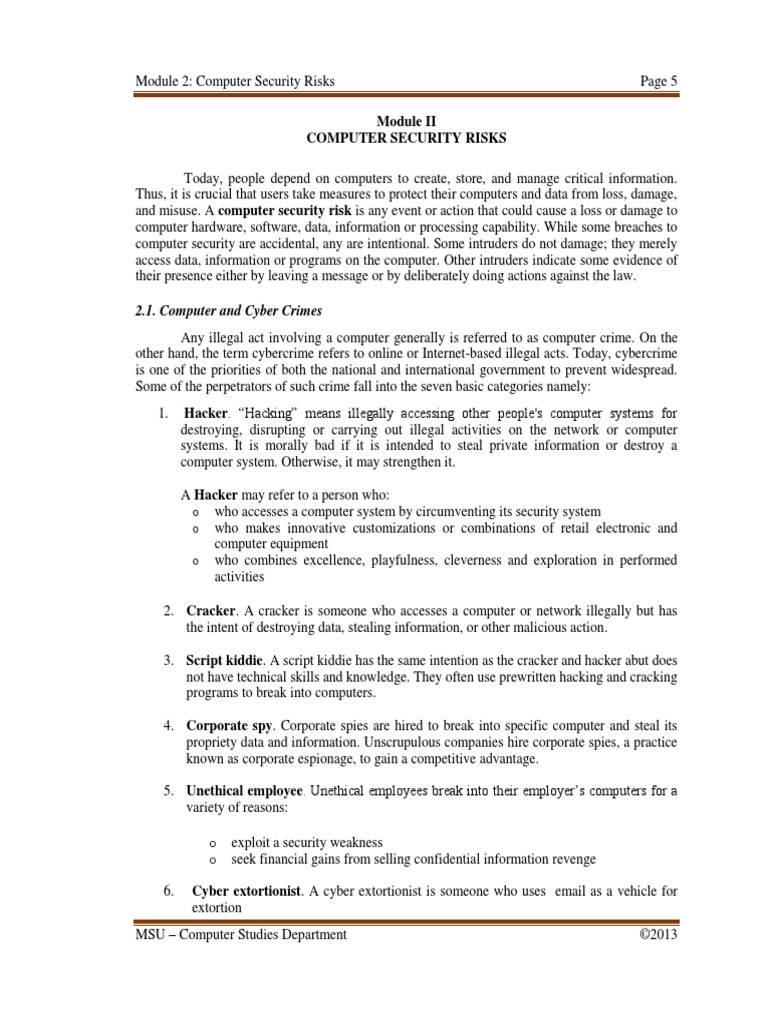 Module 2: Computer Security Risks Page 5

Module II
COMPUTER SECURITY RISKS

Today, people depend on computers to create, store, and manage critical information. Thus, it is crucial that users take measures to protect their computers and data from loss, damage, and misuse. A computer security risk is any event or action that could cause a loss or damage to computer hardware, software, data, information or processing capability. While some breaches to computer security are accidental, any are intentional. Some intruders do not damage; they merely access data, information or programs on the computer. Other intruders indicate some evidence of their presence either by leaving a message or by deliberately doing actions against the law.

2.1. Computer and Cyber Crimes

Any illegal act involving a computer generally is referred to as computer crime. On the other hand, the term cybercrime refers to online or Internet-based illegal acts. Today, cybercrime is one of the priorities of both the national and international government to prevent widespread. Some of the perpetrators of such crime fall into the seven basic categories namely:

1. Hacker. "Hacking" means illegally accessing other people's computer systems for destroying, disrupting or carrying out illegal activities on the network or computer systems. It is morally bad if it is intended to steal private information or destroy a computer system. Otherwise, it may strengthen it.

A Hacker may refer to a person who:
o who accesses a computer system by circumventing its security system
o who makes innovative customizations or combinations of retail electronic and computer equipment
o who combines excellence, playfulness, cleverness and exploration in performed activities

2. Cracker. A cracker is someone who accesses a computer or network illegally but has the intent of destroying data, stealing information, or other malicious action.

3. Script kiddie. A script kiddie has the same intention as the cracker and hacker abut does not have technical skills and knowledge. They often use prewritten hacking and cracking programs to break into computers.

4. Corporate spy. Corporate spies are hired to break into specific computer and steal its propriety data and information. Unscrupulous companies hire corporate spies, a practice known as corporate espionage, to gain a competitive advantage.

5. Unethical employee. Unethical employees break into their employer's computers for a variety of reasons:

o exploit a security weakness
o seek financial gains from selling confidential information revenge

6. Cyber extortionist. A cyber extortionist is someone who uses email as a vehicle for extortion

MSU – Computer Studies Department ©2013